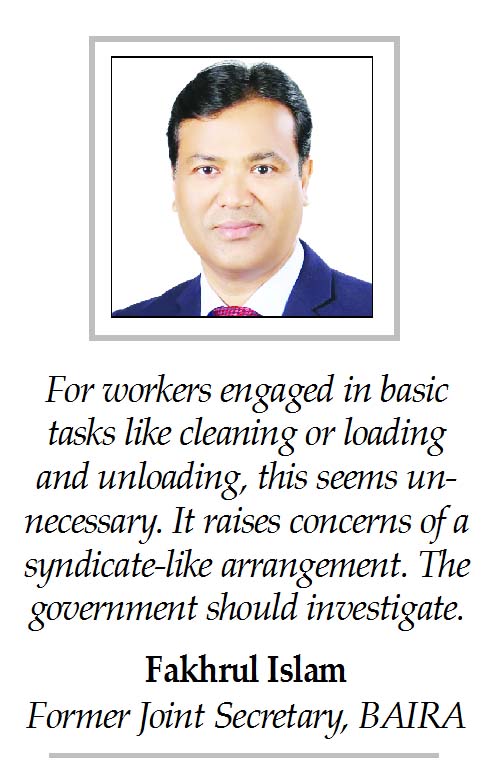 For workers engaged in basic tasks like cleaning or loading and unloading, this seems unnecessary. It raises concerns of a syndicate-like arrangement. The government should investigate.

Fakhrul Islam
Former Joint Secretary, BAIRA